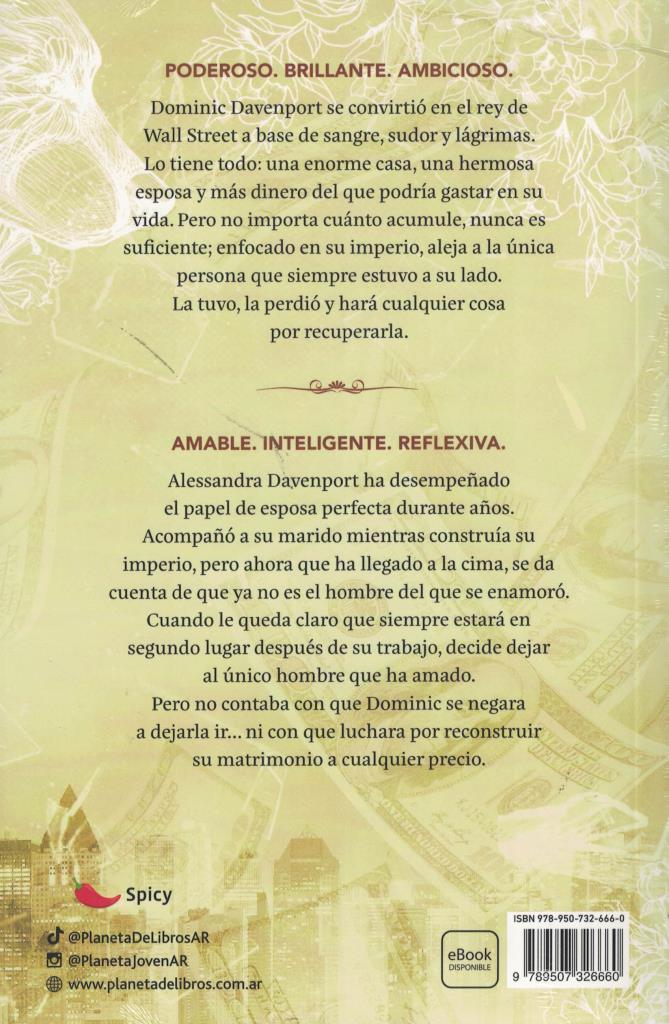 PODEROSO. BRILLANTE. AMBICIOSO.

Dominic Davenport se convirtió en el rey de Wall Street a base de sangre, sudor y lágrimas. Lo tiene todo: una enorme casa, una hermosa esposa y más dinero del que podría gastar en su vida. Pero no importa cuánto acumule, nunca es suficiente; enfocado en su imperio, aleja a la única persona que siempre estuvo a su lado. La tuvo, la perdió y hará cualquier cosa por recuperarla.

AMABLE. INTELIGENTE. REFLEXIVA.

Alessandra Davenport ha desempeñado el papel de esposa perfecta durante años. Acompañó a su marido mientras construía su imperio, pero ahora que ha llegado a la cima, se da cuenta de que ya no es el hombre del que se enamoró. Cuando le queda claro que siempre estará en segundo lugar después de su trabajo, decide dejar al único hombre que ha amado. Pero no contaba con que Dominic se negara a dejarla ir... ni con que luchara por reconstruir su matrimonio a cualquier precio.

Spicy

@PlanetaDeLibrosAR
@PlanetaJovenAR
www.planetadelibros.com.ar

eBook DISPONIBLE

ISBN 978-950-732-666-0

9 789507 326660